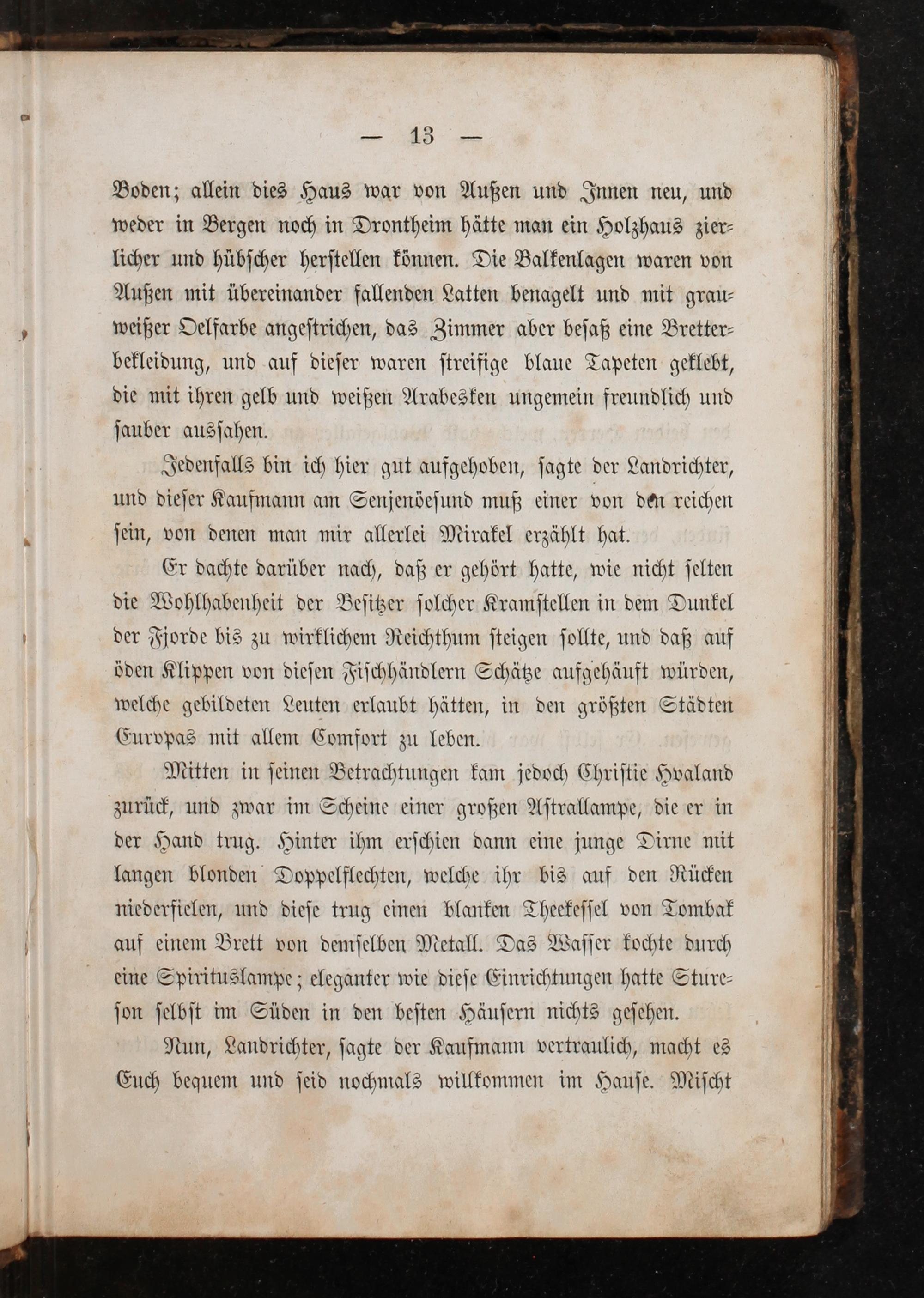 — 13 —

Boden; allein dies Haus war von Außen und Innen neu, und weder in Bergen noch in Drontheim hätte man ein Holzhaus zierlicher und hübscher herstellen können. Die Balkenlagen waren von Außen mit übereinander fallenden Latten benagelt und mit grauweißer Oelfarbe angestrichen, das Zimmer aber besaß eine Bretterbekleidung, und auf dieser waren streifige blaue Tapeten geklebt, die mit ihren gelb und weißen Arabesken ungemein freundlich und sauber aussahen.

Jedenfalls bin ich hier gut aufgehoben, sagte der Landrichter, und dieser Kaufmann am Senjenöesund muß einer von den reichen sein, von denen man mir allerlei Mirakel erzählt hat.

Er dachte darüber nach, daß er gehört hatte, wie nicht selten die Wohlhabenheit der Besitzer solcher Kramstellen in dem Dunkel der Fjorde bis zu wirklichem Reichthum steigen sollte, und daß auf öden Klippen von diesen Fischhändlern Schätze aufgehäuft würden, welche gebildeten Leuten erlaubt hätten, in den größten Städten Europas mit allem Comfort zu leben.

Mitten in seinen Betrachtungen kam jedoch Christie Hvaland zurück, und zwar im Scheine einer großen Astrallampe, die er in der Hand trug. Hinter ihm erschien dann eine junge Dirne mit langen blonden Doppelflechten, welche ihr bis auf den Rücken niederfielen, und diese trug einen blanken Theekessel von Tombak auf einem Brett von demselben Metall. Das Wasser kochte durch eine Spirituslampe; eleganter wie diese Einrichtungen hatte Stureson selbst im Süden in den besten Häusern nichts gesehen.

Nun, Landrichter, sagte der Kaufmann vertraulich, macht es Euch bequem und seid nochmals willkommen im Hause. Mischt